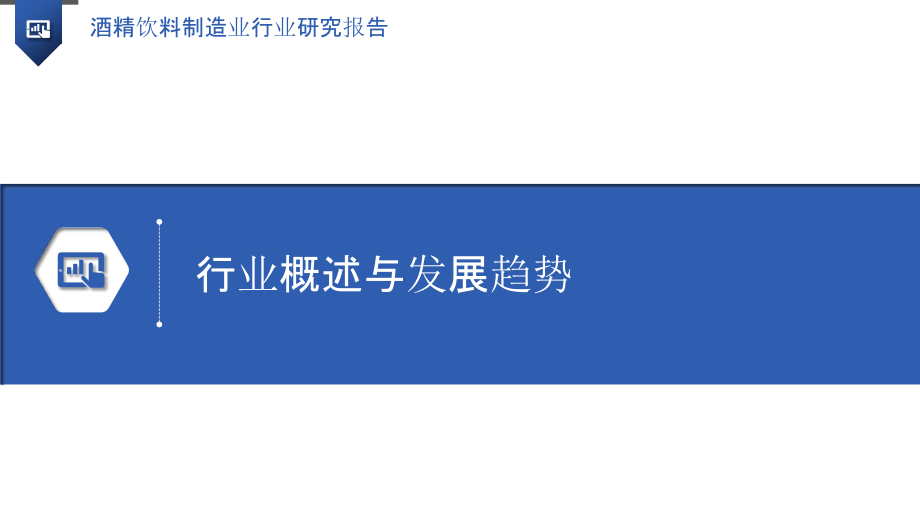 酒精饮料制造业行业研究报告

行业概述与发展趋势